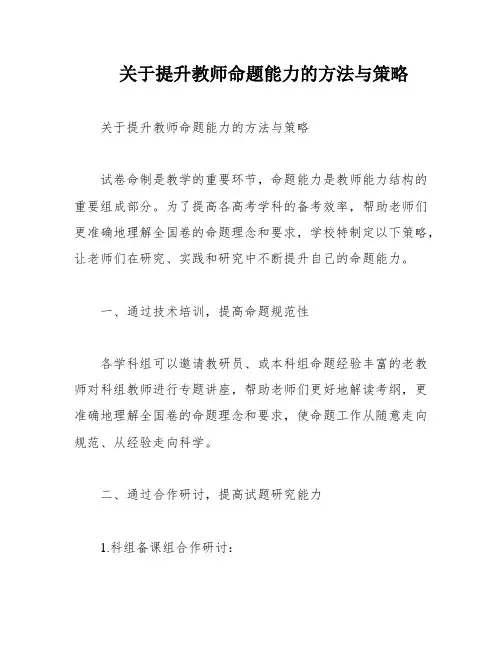 关于提升教师命题能力的方法与策略

关于提升教师命题能力的方法与策略

试卷命制是教学的重要环节，命题能力是教师能力结构的重要组成部分。为了提高各高考学科的备考效率，帮助老师们更准确地理解全国卷的命题理念和要求，学校特制定以下策略，让老师们在研究、实践和研究中不断提升自己的命题能力。

一、通过技术培训，提高命题规范性

各学科组可以邀请教研员、或本科组命题经验丰富的老教师对科组教师进行专题讲座，帮助老师们更好地解读考纲，更准确地理解全国卷的命题理念和要求，使命题工作从随意走向规范、从经验走向科学。

二、通过合作研讨，提高试题研究能力

1.科组备课组合作研讨：